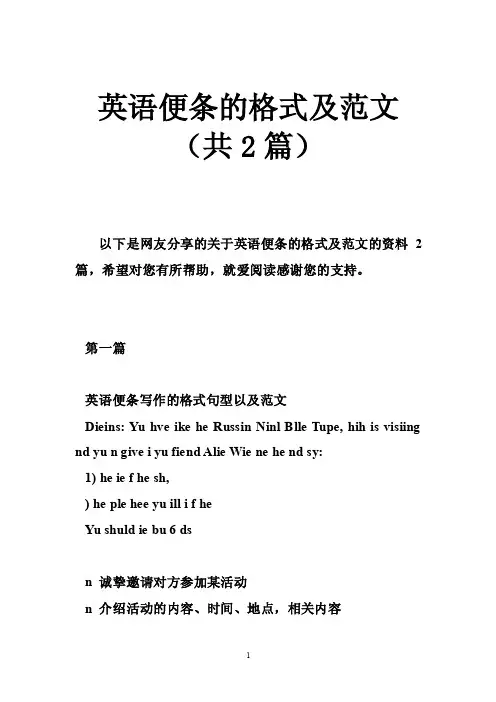 英语便条的格式及范文
（共 2 篇）

以下是网友分享的关于英语便条的格式及范文的资料 2 篇，希望对您有所帮助，就爱阅读感谢您的支持。

第一篇

英语便条写作的格式句型以及范文

Dieins: Yu hve ike he Russin Ninl Blle Tupe, hih is visiing nd yu n give i yu fiend Alie Wie ne he nd sy:

1) he ie f he sh,

) he ple hee yu ill i f he

Yu shuld ie bu 6 ds

n 诚挚邀请对方参加某活动

n 介绍活动的内容、时间、地点，相关内容

1